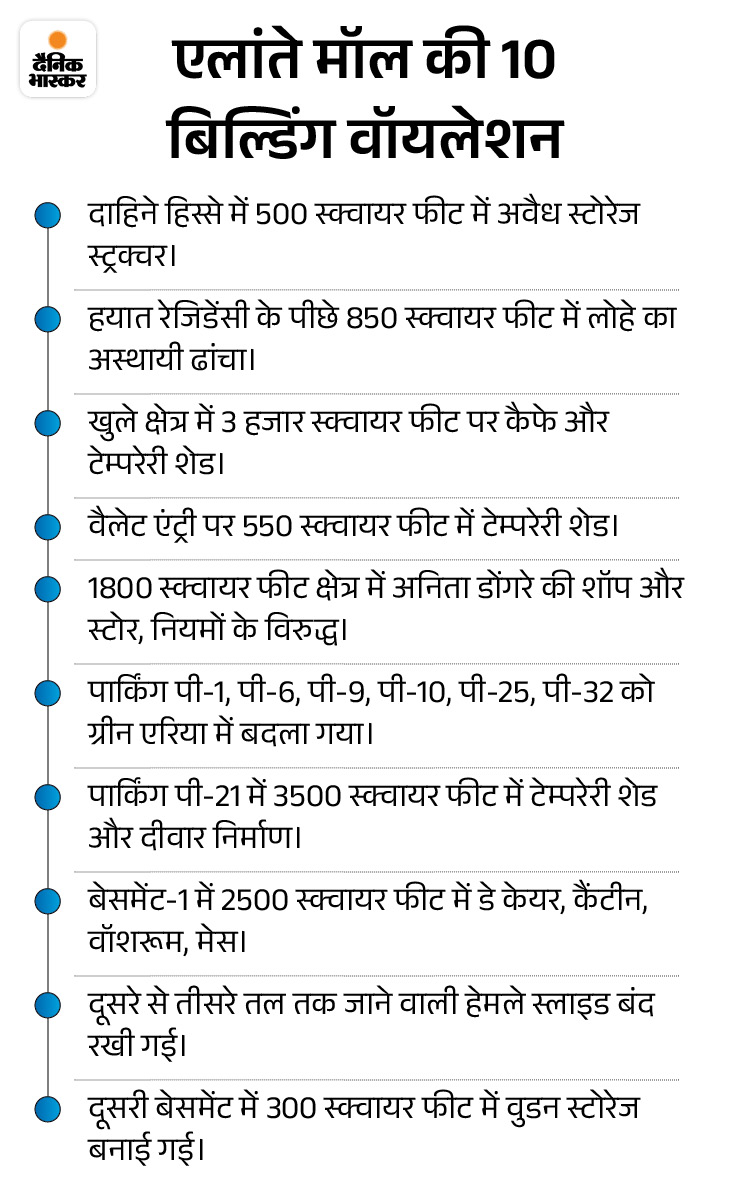 दैनिक भास्कर

एलांते मॉल की 10 बिल्डिंग वॉयलेशन

दाहिने हिस्से में 500 स्क्वायर फीट में अवैध स्टोरेज स्ट्रक्चर।

हयात रेजिडेंसी के पीछे 850 स्क्वायर फीट में लोहे का अस्थायी ढांचा।

खुले क्षेत्र में 3 हजार स्क्वायर फीट पर कैफे और टेम्परेरी शेड।

वैलेट एंट्री पर 550 स्क्वायर फीट में टेम्परेरी शेड।

1800 स्क्वायर फीट क्षेत्र में अनिता डोंगरे की शॉप और स्टोर, नियमों के विरुद्ध।

पार्किंग पी-1, पी-6, पी-9, पी-10, पी-25, पी-32 को ग्रीन एरिया में बदला गया।

पार्किंग पी-21 में 3500 स्क्वायर फीट में टेम्परेरी शेड और दीवार निर्माण।

बेसमेंट-1 में 2500 स्क्वायर फीट में डे केयर, कैंटीन, वॉशरूम, मेस।

दूसरे से तीसरे तल तक जाने वाली हेमले स्लाइड बंद रखी गई।

दूसरी बेसमेंट में 300 स्क्वायर फीट में वुडन स्टोरेज बनाई गई।